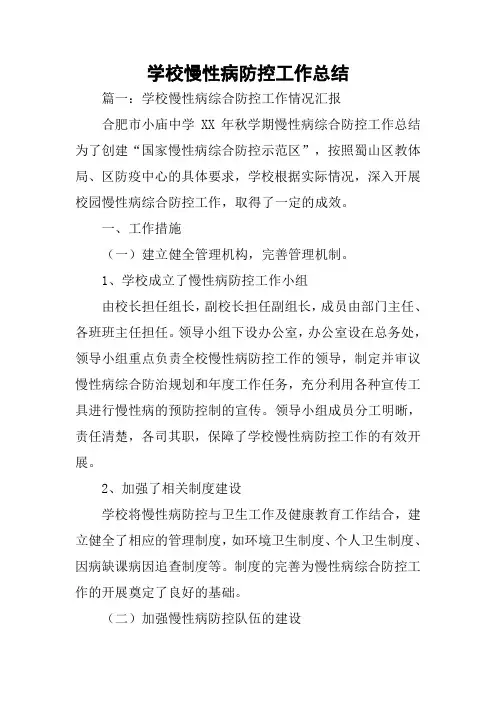 学校慢性病防控工作总结

篇一：学校慢性病综合防控工作情况汇报

合肥市小庙中学 XX 年秋学期慢性病综合防控工作总结为了创建“国家慢性病综合防控示范区”，按照蜀山区教体局、区防疫中心的具体要求，学校根据实际情况，深入开展校园慢性病综合防控工作，取得了一定的成效。

一、工作措施

（一）建立健全管理机构，完善管理机制。

1、学校成立了慢性病防控工作小组

由校长担任组长，副校长担任副组长，成员由部门主任、各班班主任担任。领导小组下设办公室，办公室设在总务处，领导小组重点负责全校慢性病防控工作的领导，制定并审议慢性病综合防治规划和年度工作任务，充分利用各种宣传工具进行慢性病的预防控制的宣传。领导小组成员分工明晰，责任清楚，各司其职，保障了学校慢性病防控工作的有效开展。

2、加强了相关制度建设

学校将慢性病防控与卫生工作及健康教育工作结合，建立健全了相应的管理制度，如环境卫生制度、个人卫生制度、因病缺课病因追查制度等。制度的完善为慢性病综合防控工作的开展奠定了良好的基础。

（二）加强慢性病防控队伍的建设